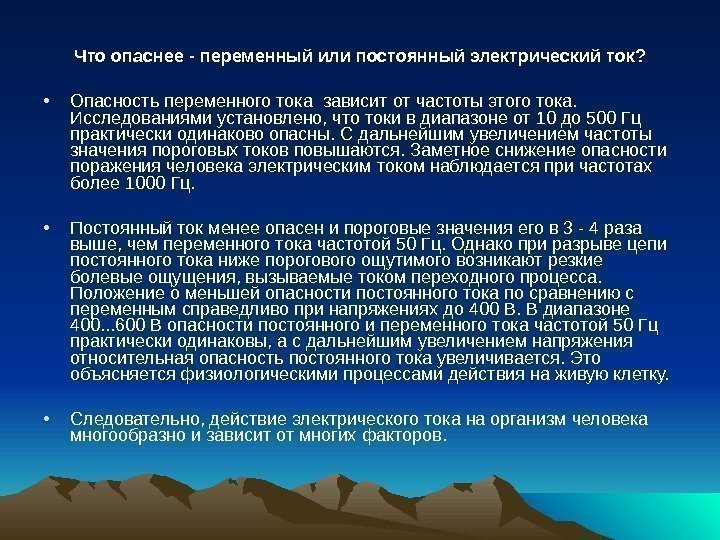 Что опаснее - переменный или постоянный электрический ток?

• Опасность переменного тока  зависит от частоты этого тока. Исследованиями установлено, что токи в диапазоне от 10 до 500 Гц практически одинаково опасны. С дальнейшим увеличением частоты значения пороговых токов повышаются. Заметное снижение опасности поражения человека электрическим током наблюдается при частотах более 1000 Гц.

• Постоянный ток менее опасен и пороговые значения его в 3 - 4 раза выше, чем переменного тока частотой 50 Гц. Однако при разрыве цепи постоянного тока ниже порогового ощутимого возникают резкие болевые ощущения, вызываемые током переходного процесса. Положение о меньшей опасности постоянного тока по сравнению с переменным справедливо при напряжениях до 400 В. В диапазоне 400...600 В опасности постоянного и переменного тока частотой 50 Гц практически одинаковы, а с дальнейшим увеличением напряжения относительная опасность постоянного тока увеличивается. Это объясняется физиологическими процессами действия на живую клетку.

• Следовательно, действие электрического тока на организм человека многообразно и зависит от многих факторов.